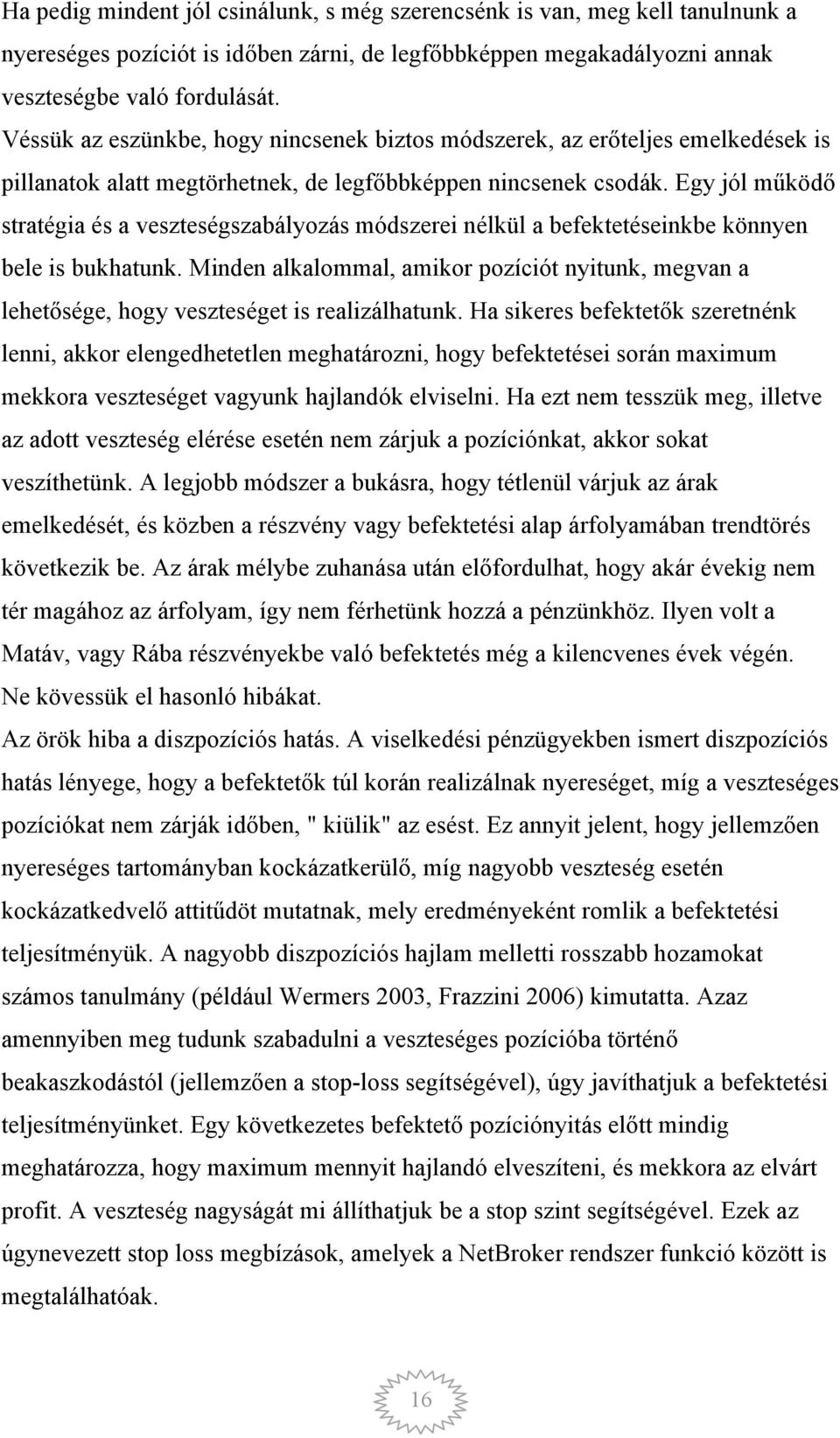 Ha pedig mindent jól csinálunk, s még szerencsénk is van, meg kell tanulnunk a nyereséges pozíciót is időben zárni, de legfőbbképpen megakadályozni annak veszteségbe való fordulását.
Véssük az eszünkbe, hogy nincsenek biztos módszerek, az erőteljes emelkedések is pillanatok alatt megtörhetnek, de legfőbbképpen nincsenek csodák. Egy jól működő stratégia és a veszteségszabályozás módszerei nélkül a befektetéseinkbe könnyen bele is bukhatunk. Minden alkalommal, amikor pozíciót nyitunk, megvan a lehetősége, hogy veszteséget is realizálhatunk. Ha sikeres befektetők szeretnénk lenni, akkor elengedhetetlen meghatározni, hogy befektetései során maximum mekkora veszteséget vagyunk hajlandók elviselni. Ha ezt nem tesszük meg, illetve az adott veszteség elérése esetén nem zárjuk a pozíciónkat, akkor sokat veszíthetünk. A legjobb módszer a bukásra, hogy tétlenül várjuk az árak emelkedését, és közben a részvény vagy befektetési alap árfolyamában trendtörés következik be. Az árak mélybe zuhanása után előfordulhat, hogy akár évekig nem tér magához az árfolyam, így nem férhetünk hozzá a pénzünkhöz. Ilyen volt a Matáv, vagy Rába részvényekbe való befektetés még a kilencvenes évek végén. Ne kövessük el hasonló hibákat.
Az örök hiba a diszpozíciós hatás. A viselkedési pénzügyekben ismert diszpozíciós hatás lényege, hogy a befektetők túl korán realizálnak nyereséget, míg a veszteséges pozíciókat nem zárják időben, " kiülik" az esést. Ez annyit jelent, hogy jellemzően nyereséges tartományban kockázatkerülő, míg nagyobb veszteség esetén kockázatkedvelő attitűdöt mutatnak, mely eredményeként romlik a befektetési teljesítményük. A nagyobb diszpozíciós hajlam melletti rosszabb hozamokat számos tanulmány (például Wermers 2003, Frazzini 2006) kimutatta. Azaz amennyiben meg tudunk szabadulni a veszteséges pozícióba történő beakaszkodástól (jellemzően a stop-loss segítségével), úgy javíthatjuk a befektetési teljesítményünket. Egy következetes befektető pozíciónyitás előtt mindig meghatározza, hogy maximum mennyit hajlandó elveszíteni, és mekkora az elvárt profit. A veszteség nagyságát mi állíthatjuk be a stop szint segítségével. Ezek az úgynevezett stop loss megbízások, amelyek a NetBroker rendszer funkció között is megtalálhatóak.

16